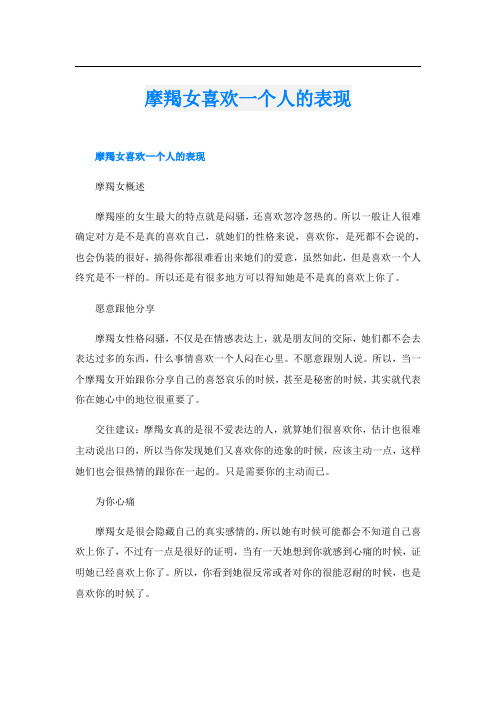 摩羯女喜欢一个人的表现

摩羯女喜欢一个人的表现

摩羯女概述

摩羯座的女生最大的特点就是闷骚，还喜欢忽冷忽热的。所以一般让人很难确定对方是不是真的喜欢自己，就她们的性格来说，喜欢你，是死都不会说的，也会伪装的很好，搞得你都很难看出来她们的爱意，虽然如此，但是喜欢一个人终究是不一样的。所以还是有很多地方可以得知她是不是真的喜欢上你了。

愿意跟他分享

摩羯女性格闷骚，不仅是在情感表达上，就是朋友间的交际，她们都不会去表达过多的东西，什么事情喜欢一个人闷在心里。不愿意跟别人说。所以，当一个摩羯女开始跟你分享自己的喜怒哀乐的时候，甚至是秘密的时候，其实就代表你在她心中的地位很重要了。

交往建议：摩羯女真的是很不爱表达的人，就算她们很喜欢你，估计也很难主动说出口的，所以当你发现她们又喜欢你的迹象的时候，应该主动一点，这样她们也会很热情的跟你在一起的。只是需要你的主动而已。

为你心痛

摩羯女是很会隐藏自己的真实感情的，所以她有时候可能都会不知道自己喜欢上你了，不过有一点是很好的证明，当有一天她想到你就感到心痛的时候，证明她已经喜欢上你了。所以，你看到她很反常或者对你的很能忍耐的时候，也是喜欢你的时候了。